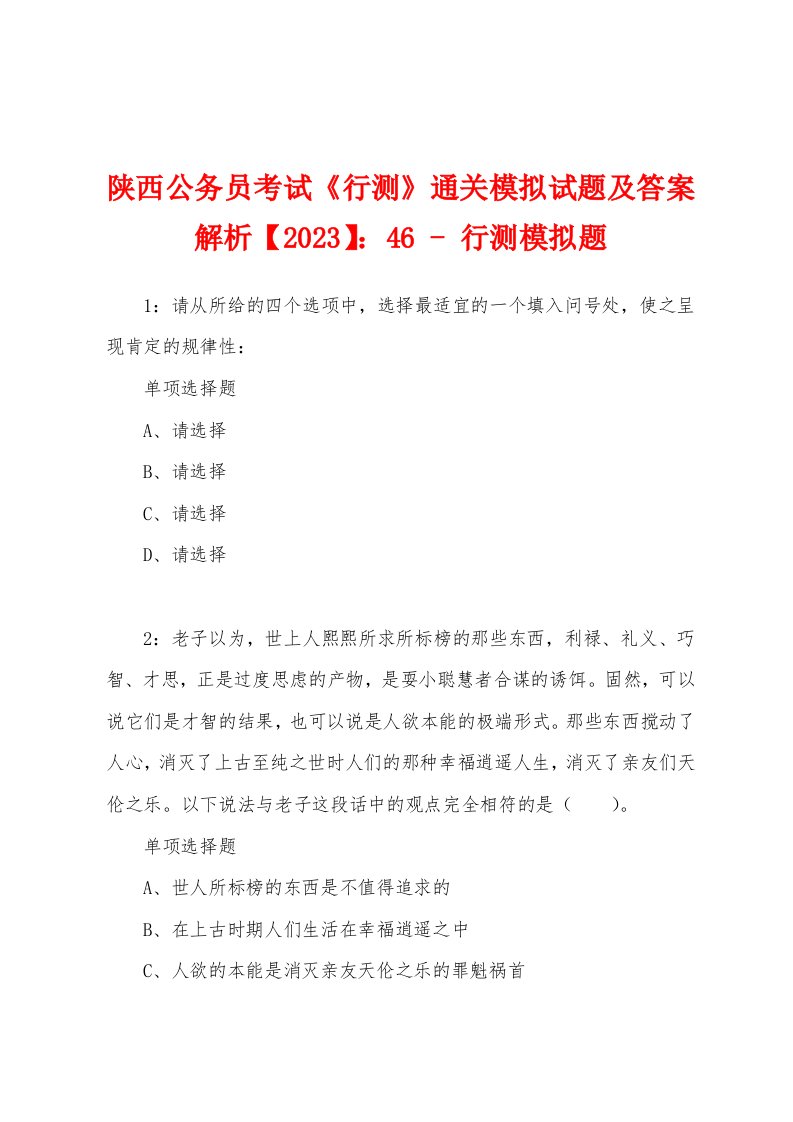 陕西公务员考试《行测》通关模拟试题及答案解析【2023】：46 - 行测模拟题

1：请从所给的四个选项中，选择最适宜的一个填入问号处，使之呈现肯定的规律性：

单项选择题

A、请选择

B、请选择

C、请选择

D、请选择

2：老子以为，世上人熙熙所求所标榜的那些东西，利禄、礼义、巧智、才思，正是过度思虑的产物，是耍小聪慧者合谋的诱饵。固然，可以说它们是才智的结果，也可以说是人欲本能的极端形式。那些东西搅动了人心，消灭了上古至纯之世时人们的那种幸福逍遥人生，消灭了亲友们天伦之乐。以下说法与老子这段话中的观点完全相符的是（　　）。

单项选择题

A、世人所标榜的东西是不值得追求的

B、在上古时期人们生活在幸福逍遥之中

C、人欲的本能是消灭亲友天伦之乐的罪魁祸首